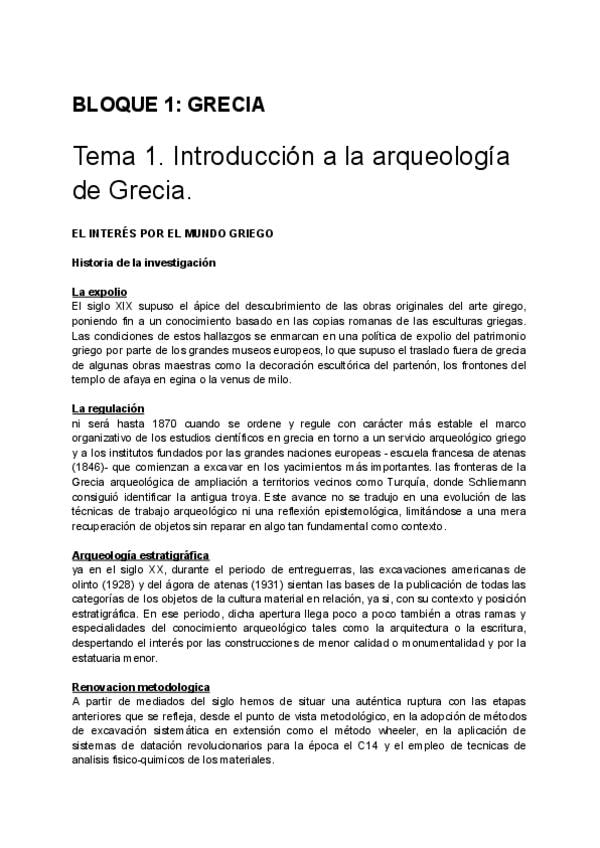 BLOQUE 1: GRECIA

Tema 1. Introducción a la arqueología de Grecia.

EL INTERÉS POR EL MUNDO GRIEGO

Historia de la investigación

La expolio
El siglo XIX supuso el ápice del descubrimiento de las obras originales del arte girego, poniendo fin a un conocimiento basado en las copias romanas de las esculturas griegas. Las condiciones de estos hallazgos se enmarcan en una política de expolio del patrimonio griego por parte de los grandes museos europeos, lo que supuso el traslado fuera de grecia de algunas obras maestras como la decoración escultórica del partenón, los frontones del templo de afaya en egina o la venus de milo.

La regulación
ni será hasta 1870 cuando se ordene y regule con carácter más estable el marco organizativo de los estudios científicos en grecia en torno a un servicio arqueológico griego y a los institutos fundados por las grandes naciones europeas - escuela francesa de atenas (1846)- que comienzan a excavar en los yacimientos más importantes. las fronteras de la Grecia arqueológica de ampliación a territorios vecinos como Turquía, donde Schliemann consiguió identificar la antigua troya. Este avance no se tradujo en una evolución de las técnicas de trabajo arqueológico ni una reflexión epistemológica, limitándose a una mera recuperación de objetos sin reparar en algo tan fundamental como contexto.

Arqueología estratigráfica
ya en el siglo XX, durante el periodo de entreguerras, las excavaciones americanas de olinto (1928) y del ágora de atenas (1931) sientan las bases de la publicación de todas las categorías de los objetos de la cultura material en relación, ya si, con su contexto y posición estratigráfica. En ese periodo, dicha apertura llega poco a poco también a otras ramas y especialidades del conocimiento arqueológico tales como la arquitectura o la escritura, despertando el interés por las construcciones de menor calidad o monumentalidad y por la estatuaria menor.

Renovacion metodologica
A partir de mediados del siglo hemos de situar una auténtica ruptura con las etapas anteriores que se refleja, desde el punto de vista metodológico, en la adopción de métodos de excavación sistemática en extensión como el método wheeler, en la aplicación de sistemas de datación revolucionarios para la época el C14 y el empleo de tecnicas de analisis fisico-quimicos de los materiales.